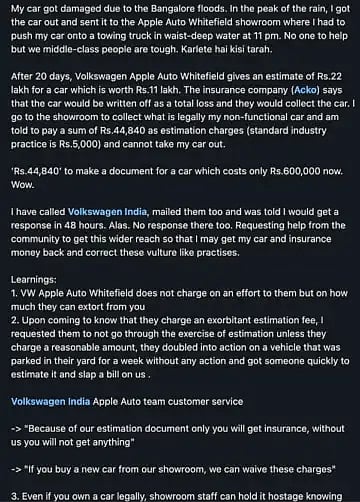 My car got damaged due to the Bangalore floods. In the peak of the rain, I got the car out and sent it to the Apple Auto Whitefield showroom where I had to push my car onto a towing truck in waist-deep water at 11 pm. No one to help but we middle-class people are tough. Karlete hai kisi tarah.

After 20 days, Volkswagen Apple Auto Whitefield gives an estimate of Rs.22 lakh for a car which is worth Rs.11 lakh. The insurance company (Acko) says that the car would be written off as a total loss and they would collect the car. I go to the showroom to collect what is legally my non-functional car and am told to pay a sum of Rs.44,840 as estimation charges (standard industry practice is Rs.5,000) and cannot take my car out.

'Rs.44,840' to make a document for a car which costs only Rs.600,000 now. Wow.

I have called Volkswagen India, mailed them too and was told I would get a response in 48 hours. Alas. No response there too. Requesting help from the community to get this wider reach so that I may get my car and insurance money back and correct these vulture like practises.

Learnings:
1. VW Apple Auto Whitefield does not charge on an effort to them but on how much they can extort from you
2. Upon coming to know that they charge an exorbitant estimation fee, I requested them to not go through the exercise of estimation unless they charge a reasonable amount, they doubled into action on a vehicle that was parked in their yard for a week without any action and got someone quickly to estimate it and slap a bill on us .

Volkswagen India Apple Auto team customer service

-> "Because of our estimation document only you will get insurance, without us you will not get anything"

-> "If you buy a new car from our showroom, we can waive these charges"

3. Even if you own a car legally, showroom staff can hold it hostage knowing